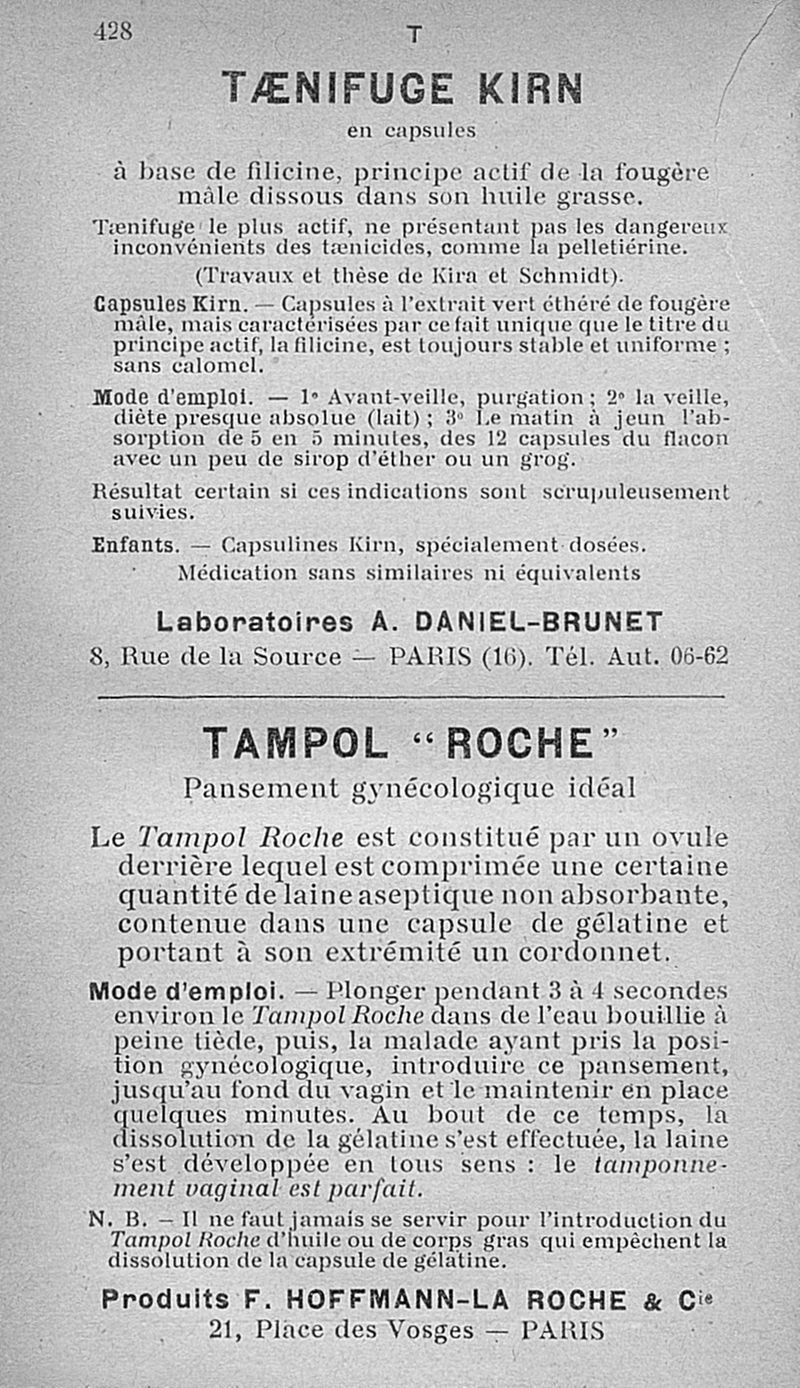 428 T

TÆNIFUGE KIRN

en capsules

à base de filicine, principe actif de la fougère mâle dissous dans son huile grasse.

Tænifuge le plus actif, ne présentant pas les dangereux inconvénients des tænicides, comme la pelletiérine.

(Travaux et thèse de Kira et Schmidt).

Capsules Kirn. — Capsules à l'extrait vert éthéré de fougère mâle, mais caractérisées par ce fait unique que le titre du principe actif, la filicine, est toujours stable et uniforme ; sans calomel.

Mode d'emploi. — 1° Avant-veille, purgation ; 2° la veille, diète presque absolue (lait) ; 3° Le matin à jeun l'absorption de 5 en 5 minutes, des 12 capsules du flacon avec un peu de sirop d'éther ou un grog.

Résultat certain si ces indications sont scrupuleusement suivies.

Enfants. — Capsulines Kirn, spécialement dosées.

Médication sans similaires ni équivalents

Laboratoires A. DANIEL-BRUNET

8, Rue de la Source — PARIS (16). Tél. Aut. 06-62

TAMPOL "ROCHE"

Pansement gynécologique idéal

Le Tampol Roche est constitué par un ovule derrière lequel est comprimée une certaine quantité de laine aseptique non absorbante, contenue dans une capsule de gélatine et portant à son extrémité un cordonnet.

Mode d'emploi. — Plonger pendant 3 à 4 secondes environ le Tampol Roche dans de l'eau bouillie à peine tiède, puis, la malade ayant pris la position gynécologique, introduire ce pansement, jusqu'au fond du vagin et le maintenir en place quelques minutes. Au bout de ce temps, la dissolution de la gélatine s'est effectuée, la laine s'est développée en tous sens : le tamponnement vaginal est parfait.

N. B. — Il ne faut jamais se servir pour l'introduction du Tampol Roche d'huile ou de corps gras qui empêchent la dissolution de la capsule de gélatine.

Produits F. HOFFMANN-LA ROCHE & Cie

21, Place des Vosges — PARIS